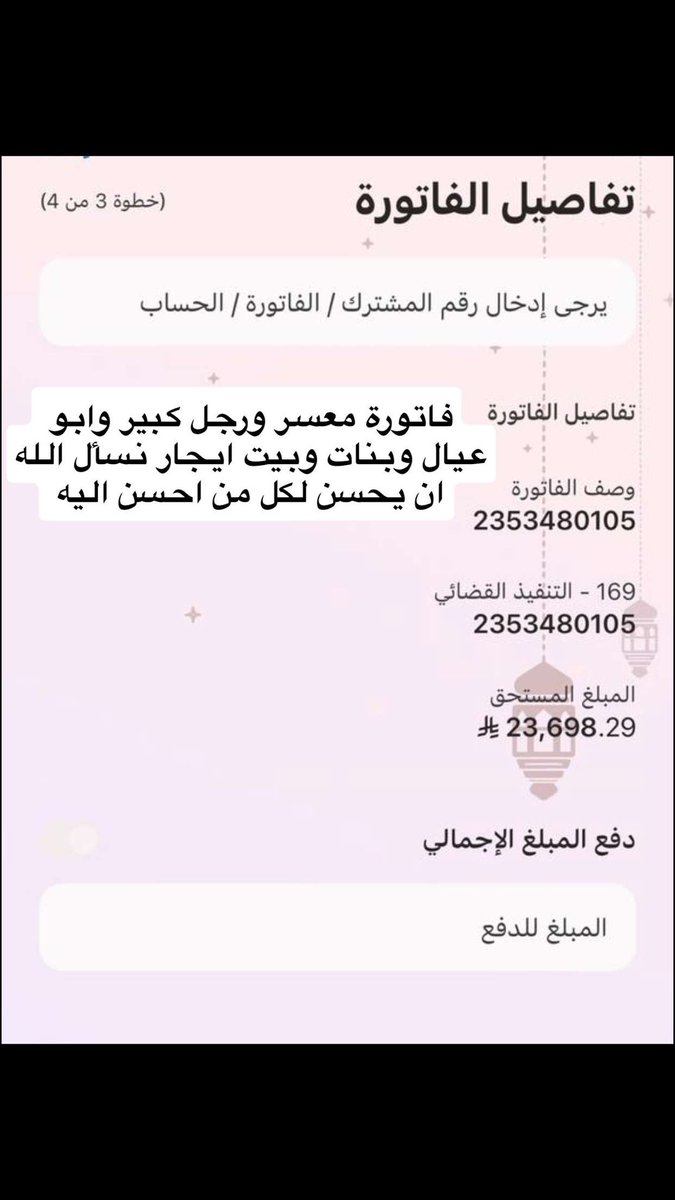 تفاصيل الفاتورة
(خطوة 3 من 4)

يرجى إدخال رقم المشترك / الفاتورة / الحساب

تفاصيل الفاتورة

فاتورة معسر ورجل كبير وابو عيال وبنات وبيت ايجار نسأل الله ان يحسن لكل من احسن اليه

وصف الفاتورة
2353480105

169 - التنفيذ القضائي
2353480105

المبلغ المستحق
23,698.29 ⃁

دفع المبلغ الإجمالي

المبلغ للدفع